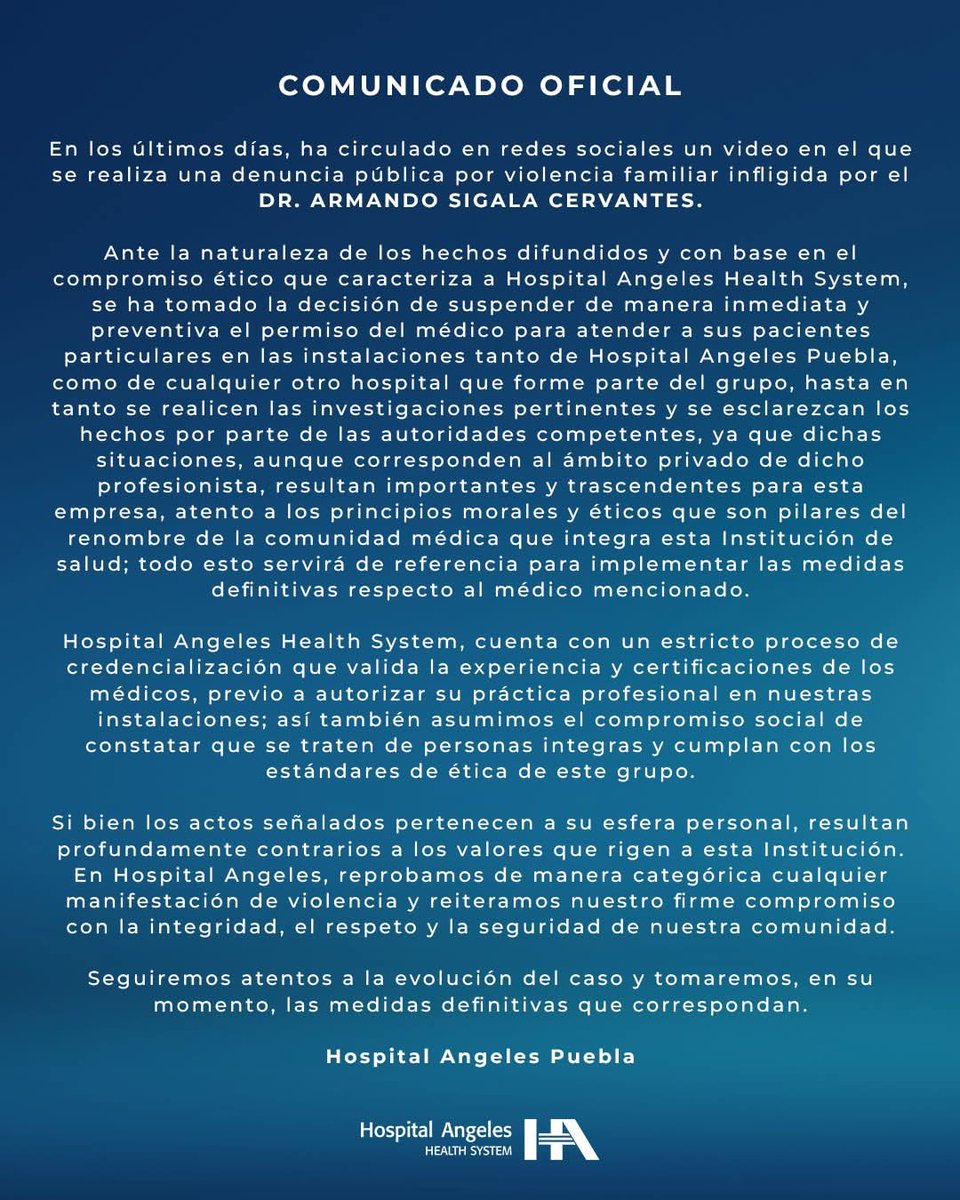 COMUNICADO OFICIAL

En los últimos días, ha circulado en redes sociales un video en el que se realiza una denuncia pública por violencia familiar infligida por el DR. ARMANDO SIGALA CERVANTES.

Ante la naturaleza de los hechos difundidos y con base en el compromiso ético que caracteriza a Hospital Angeles Health System, se ha tomado la decisión de suspender de manera inmediata y preventiva el permiso del médico para atender a sus pacientes particulares en las instalaciones tanto de Hospital Angeles Puebla, como de cualquier otro hospital que forme parte del grupo, hasta en tanto se realicen las investigaciones pertinentes y se esclarezcan los hechos por parte de las autoridades competentes, ya que dichas situaciones, aunque corresponden al ámbito privado de dicho profesionista, resultan importantes y trascendentes para esta empresa, atento a los principios morales y éticos que son pilares del renombre de la comunidad médica que integra esta Institución de salud; todo esto servirá de referencia para implementar las medidas definitivas respecto al médico mencionado.

Hospital Angeles Health System, cuenta con un estricto proceso de credencialización que valida la experiencia y certificaciones de los médicos, previo a autorizar su práctica profesional en nuestras instalaciones; así también asumimos el compromiso social de constatar que se traten de personas integras y cumplan con los estándares de ética de este grupo.

Si bien los actos señalados pertenecen a su esfera personal, resultan profundamente contrarios a los valores que rigen a esta Institución. En Hospital Angeles, reprobamos de manera categórica cualquier manifestación de violencia y reiteramos nuestro firme compromiso con la integridad, el respeto y la seguridad de nuestra comunidad.

Seguiremos atentos a la evolución del caso y tomaremos, en su momento, las medidas definitivas que correspondan.

Hospital Angeles Puebla

Hospital Angeles HEALTH SYSTEM HA